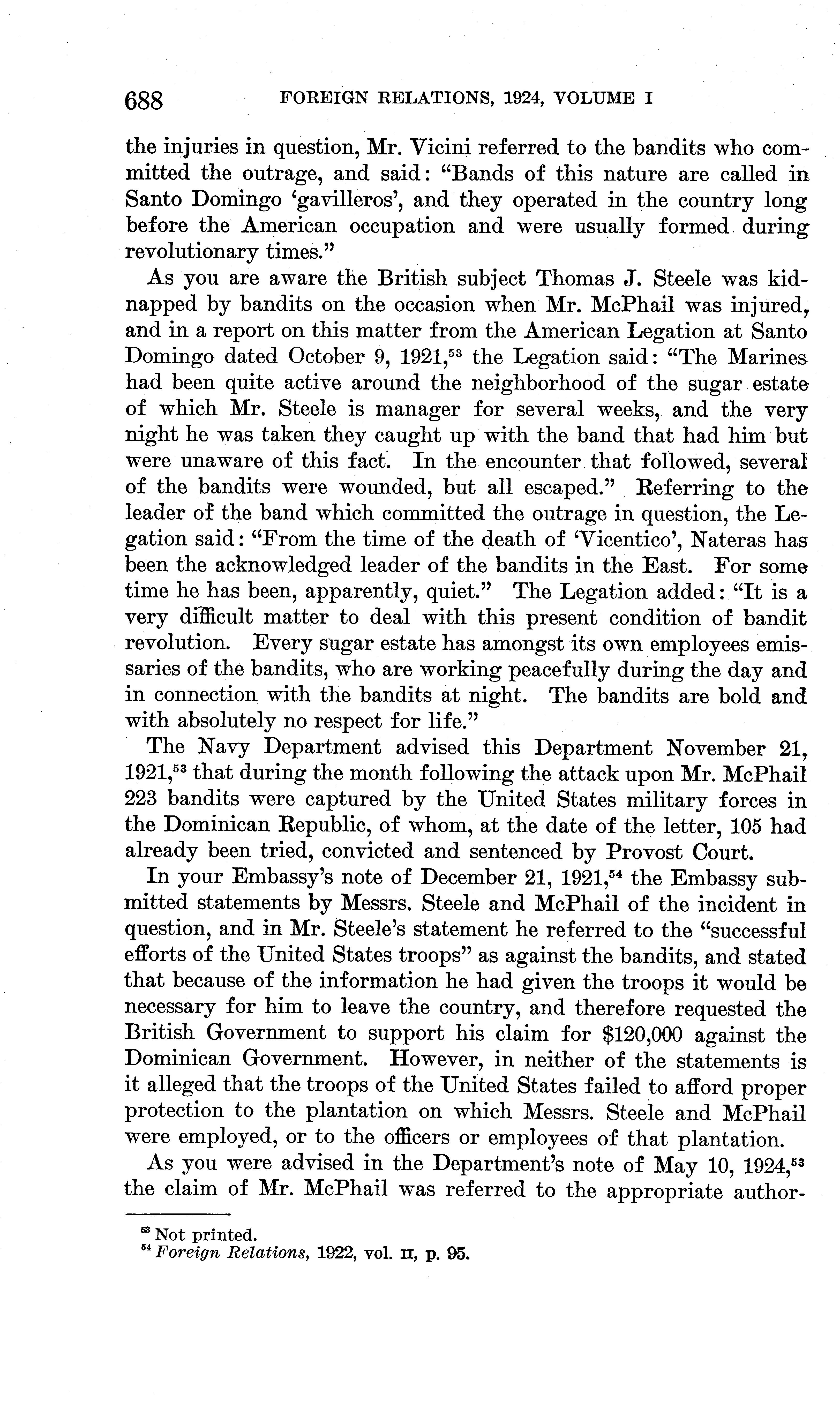 688 FOREIGN RELATIONS, 1924, VOLUME I

the injuries in question, Mr. Vicini referred to the bandits who committed the outrage, and said: "Bands of this nature are called in Santo Domingo 'gavilleros', and they operated in the country long before the American occupation and were usually formed during revolutionary times."

As you are aware the British subject Thomas J. Steele was kidnapped by bandits on the occasion when Mr. McPhail was injured, and in a report on this matter from the American Legation at Santo Domingo dated October 9, 1921,$^{53}$ the Legation said: "The Marines had been quite active around the neighborhood of the sugar estate of which Mr. Steele is manager for several weeks, and the very night he was taken they caught up with the band that had him but were unaware of this fact. In the encounter that followed, several of the bandits were wounded, but all escaped." Referring to the leader of the band which committed the outrage in question, the Legation said: "From the time of the death of 'Vicentico', Nateras has been the acknowledged leader of the bandits in the East. For some time he has been, apparently, quiet." The Legation added: "It is a very difficult matter to deal with this present condition of bandit revolution. Every sugar estate has amongst its own employees emissaries of the bandits, who are working peacefully during the day and in connection with the bandits at night. The bandits are bold and with absolutely no respect for life."

The Navy Department advised this Department November 21, 1921,$^{53}$ that during the month following the attack upon Mr. McPhail 223 bandits were captured by the United States military forces in the Dominican Republic, of whom, at the date of the letter, 105 had already been tried, convicted and sentenced by Provost Court.

In your Embassy's note of December 21, 1921,$^{54}$ the Embassy submitted statements by Messrs. Steele and McPhail of the incident in question, and in Mr. Steele's statement he referred to the "successful efforts of the United States troops" as against the bandits, and stated that because of the information he had given the troops it would be necessary for him to leave the country, and therefore requested the British Government to support his claim for $120,000 against the Dominican Government. However, in neither of the statements is it alleged that the troops of the United States failed to afford proper protection to the plantation on which Messrs. Steele and McPhail were employed, or to the officers or employees of that plantation.

As you were advised in the Department's note of May 10, 1924,$^{53}$ the claim of Mr. McPhail was referred to the appropriate author-

$^{53}$ Not printed.
$^{54}$ Foreign Relations, 1922, vol. II, p. 95.